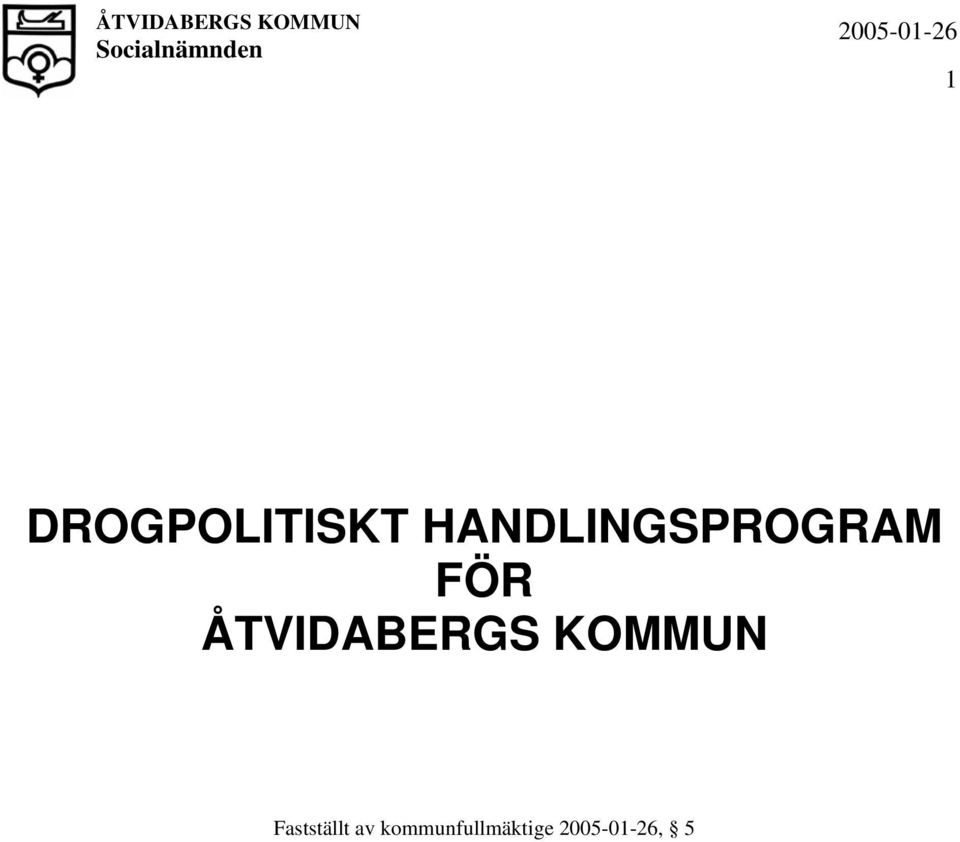 ÅTVIDABERGS KOMMUN
Socialnämnden

2005-01-26

1

DROGPOLITISKT HANDLINGSPROGRAM
FÖR
ÅTVIDABERGS KOMMUN

Fastställt av kommunfullmäktige 2005-01-26, § 5